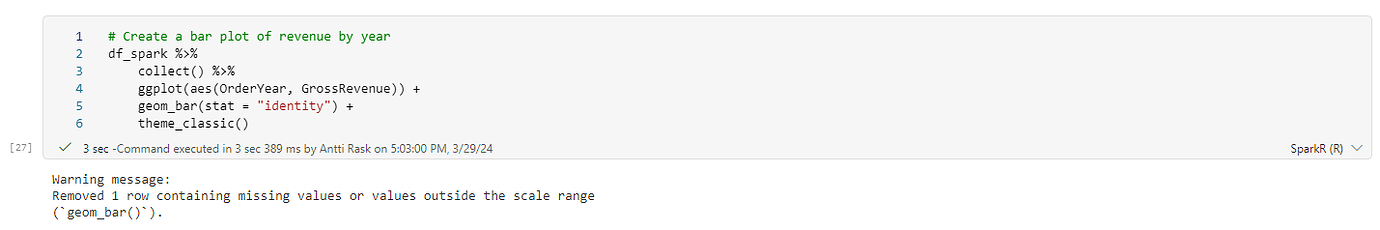 1 # Create a bar plot of revenue by year
2 df_spark %>%
3     collect() %>%
4     ggplot(aes(OrderYear, GrossRevenue)) +
5     geom_bar(stat = "identity") +
6     theme_classic()

[27] ✓ 3 sec -Command executed in 3 sec 389 ms by Antti Rask on 5:03:00 PM, 3/29/24

SparkR (R)

Warning message:
Removed 1 row containing missing values or values outside the scale range
(`geom_bar()`).